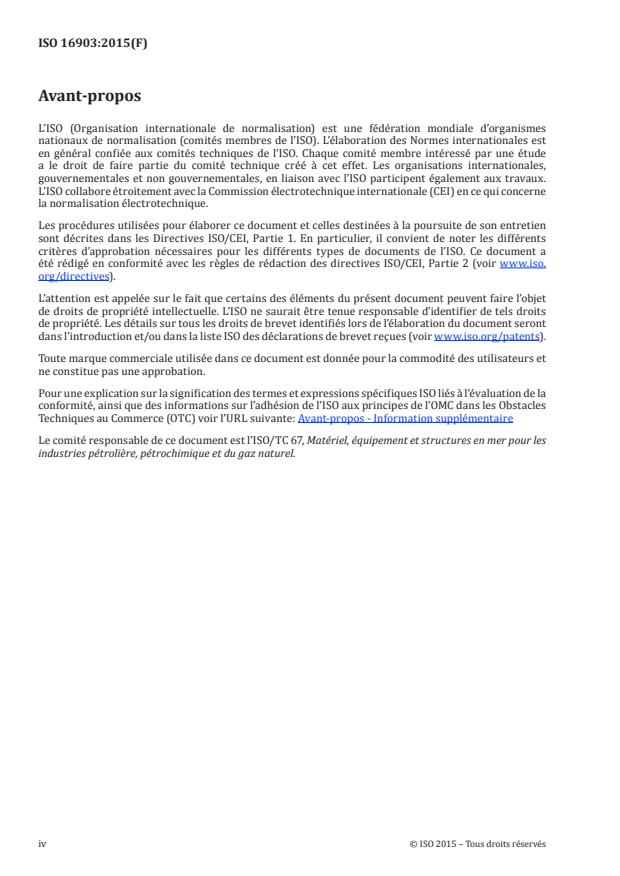 ISO 16903:2015(F)

Avant-propos

L'ISO (Organisation internationale de normalisation) est une fédération mondiale d'organismes nationaux de normalisation (comités membres de l'ISO). L'élaboration des Normes internationales est en général confiée aux comités techniques de l'ISO. Chaque comité membre intéressé par une étude a le droit de faire partie du comité technique créé à cet effet. Les organisations internationales, gouvernementales et non gouvernementales, en liaison avec l'ISO participent également aux travaux. L'ISO collabore étroitement avec la Commission électrotechnique internationale (CEI) en ce qui concerne la normalisation électrotechnique.

Les procédures utilisées pour élaborer ce document et celles destinées à la poursuite de son entretien sont décrites dans les Directives ISO/CEI, Partie 1. En particulier, il convient de noter les différents critères d'approbation nécessaires pour les différents types de documents de l'ISO. Ce document a été rédigé en conformité avec les règles de rédaction des directives ISO/CEI, Partie 2 (voir www.iso.org/directives).

L'attention est appelée sur le fait que certains des éléments du présent document peuvent faire l'objet de droits de propriété intellectuelle. L'ISO ne saurait être tenue responsable d'identifier de tels droits de propriété. Les détails sur tous les droits de brevet identifiés lors de l'élaboration du document seront dans l'introduction et/ou dans la liste ISO des déclarations de brevet reçues (voir www.iso.org/patents).

Toute marque commerciale utilisée dans ce document est donnée pour la commodité des utilisateurs et ne constitue pas une approbation.

Pour une explication sur la signification des termes et expressions spécifiques ISO liés à l'évaluation de la conformité, ainsi que des informations sur l'adhésion de l'ISO aux principes de l'OMC dans les Obstacles Techniques au Commerce (OTC) voir l'URL suivante: Avant-propos - Information supplémentaire

Le comité responsable de ce document est l'ISO/TC 67, Matériel, équipement et structures en mer pour les industries pétrolière, pétrochimique et du gaz naturel.

iv

© ISO 2015 – Tous droits réservés